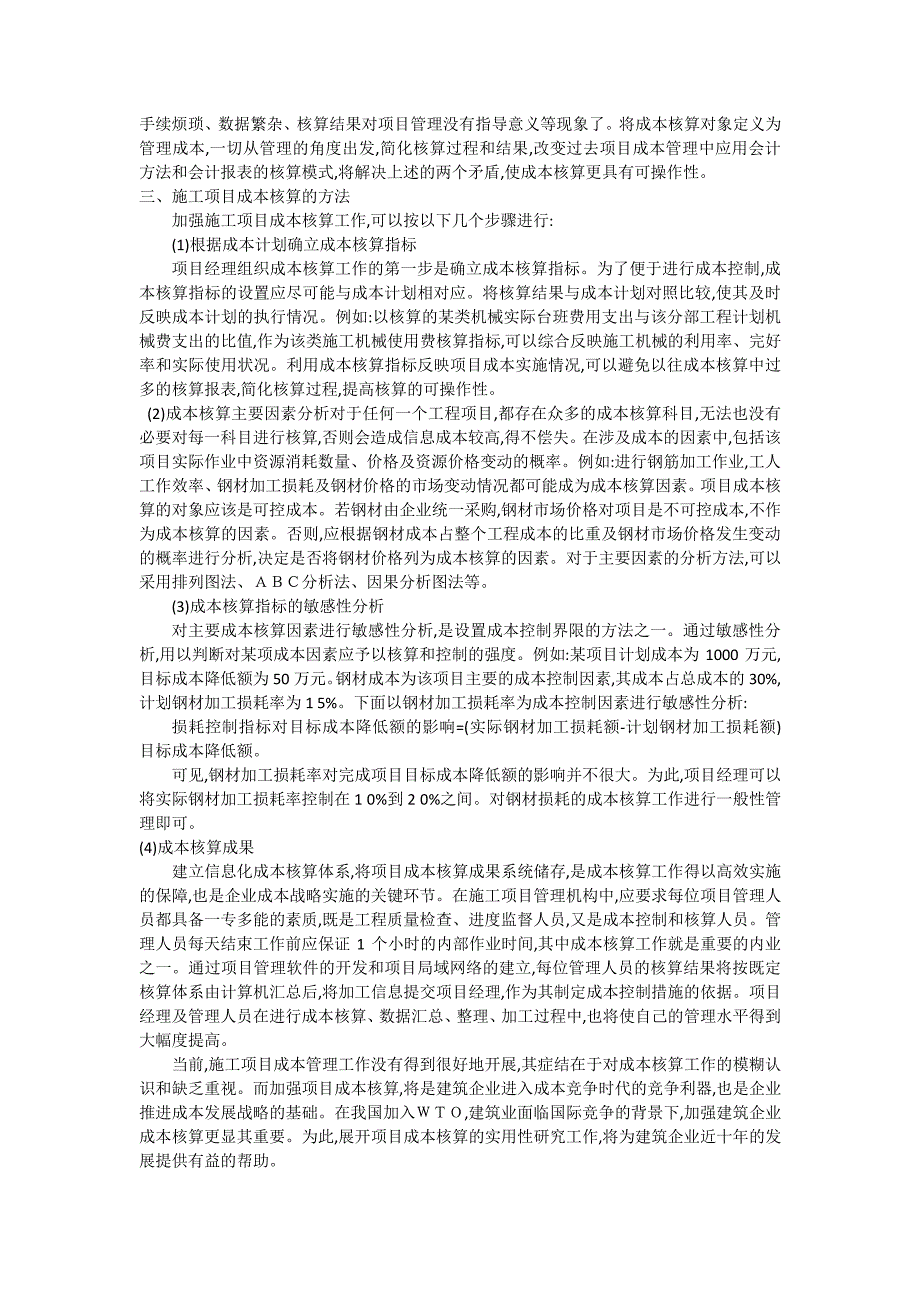 手续烦琐、数据繁杂、核算结果对项目管理没有指导意义等现象了。将成本核算对象定义为管理成本,一切从管理的角度出发,简化核算过程和结果,改变过去项目成本管理中应用会计方法和会计报表的核算模式,将解决上述的两个矛盾,使成本核算更具有可操作性。

三、施工项目成本核算的方法

加强施工项目成本核算工作,可以按以下几个步骤进行:

(1)根据成本计划确立成本核算指标

项目经理组织成本核算工作的第一步是确立成本核算指标。为了便于进行成本控制,成本核算指标的设置应尽可能与成本计划相对应。将核算结果与成本计划对照比较,使其及时反映成本计划的执行情况。例如:以核算的某类机械实际台班费用支出与该分部工程计划机械费支出的比值,作为该类施工机械使用费核算指标,可以综合反映施工机械的利用率、完好率和实际使用状况。利用成本核算指标反映项目成本实施情况,可以避免以往成本核算中过多的核算报表,简化核算过程,提高核算的可操作性。

(2)成本核算主要因素分析对于任何一个工程项目,都存在众多的成本核算科目,无法也没有必要对每一科目进行核算,否则会造成信息成本较高,得不偿失。在涉及成本的因素中,包括该项目实际作业中资源消耗数量、价格及资源价格变动的概率。例如:进行钢筋加工作业,工人工作效率、钢材加工损耗及钢材价格的市场变动情况都可能成为成本核算因素。项目成本核算的对象应该是可控成本。若钢材由企业统一采购,钢材市场价格对项目是不可控成本,不作为成本核算的因素。否则,应根据钢材成本占整个工程成本的比重及钢材市场价格发生变动的概率进行分析,决定是否将钢材价格列为成本核算的因素。对于主要因素的分析方法,可以采用排列图法、ＡＢＣ分析法、因果分析图法等。

(3)成本核算指标的敏感性分析

对主要成本核算因素进行敏感性分析,是设置成本控制界限的方法之一。通过敏感性分析,用以判断对某项成本因素应予以核算和控制的强度。例如:某项目计划成本为 1000 万元,目标成本降低额为 50 万元。钢材成本为该项目主要的成本控制因素,其成本占总成本的 30%,计划钢材加工损耗率为 1 5%。下面以钢材加工损耗率为成本控制因素进行敏感性分析:

损耗控制指标对目标成本降低额的影响=(实际钢材加工损耗额-计划钢材加工损耗额)目标成本降低额。

可见,钢材加工损耗率对完成项目目标成本降低额的影响并不很大。为此,项目经理可以将实际钢材加工损耗率控制在 1 0%到 2 0%之间。对钢材损耗的成本核算工作进行一般性管理即可。

(4)成本核算成果

建立信息化成本核算体系,将项目成本核算成果系统储存,是成本核算工作得以高效实施的保障,也是企业成本战略实施的关键环节。在施工项目管理机构中,应要求每位项目管理人员都具备一专多能的素质,既是工程质量检查、进度监督人员,又是成本控制和核算人员。管理人员每天结束工作前应保证 1 个小时的内部作业时间,其中成本核算工作就是重要的内业之一。通过项目管理软件的开发和项目局域网络的建立,每位管理人员的核算结果将按既定核算体系由计算机汇总后,将加工信息提交项目经理,作为其制定成本控制措施的依据。项目经理及管理人员在进行成本核算、数据汇总、整理、加工过程中,也将使自己的管理水平得到大幅度提高。

当前,施工项目成本管理工作没有得到很好地开展,其症结在于对成本核算工作的模糊认识和缺乏重视。而加强项目成本核算,将是建筑企业进入成本竞争时代的竞争利器,也是企业推进成本发展战略的基础。在我国加入ＷＴＯ,建筑业面临国际竞争的背景下,加强建筑企业成本核算更显其重要。为此,展开项目成本核算的实用性研究工作,将为建筑企业近十年的发展提供有益的帮助。